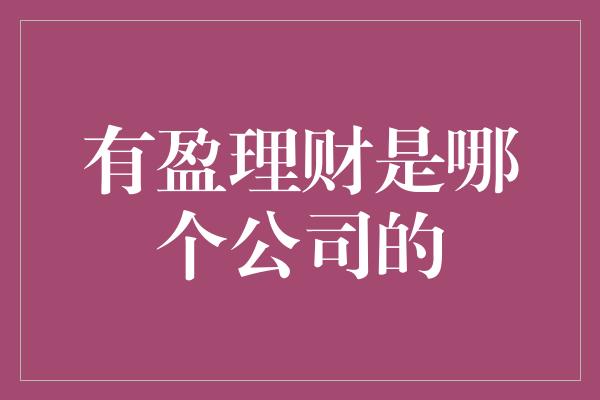 有盈理财是哪个公司的